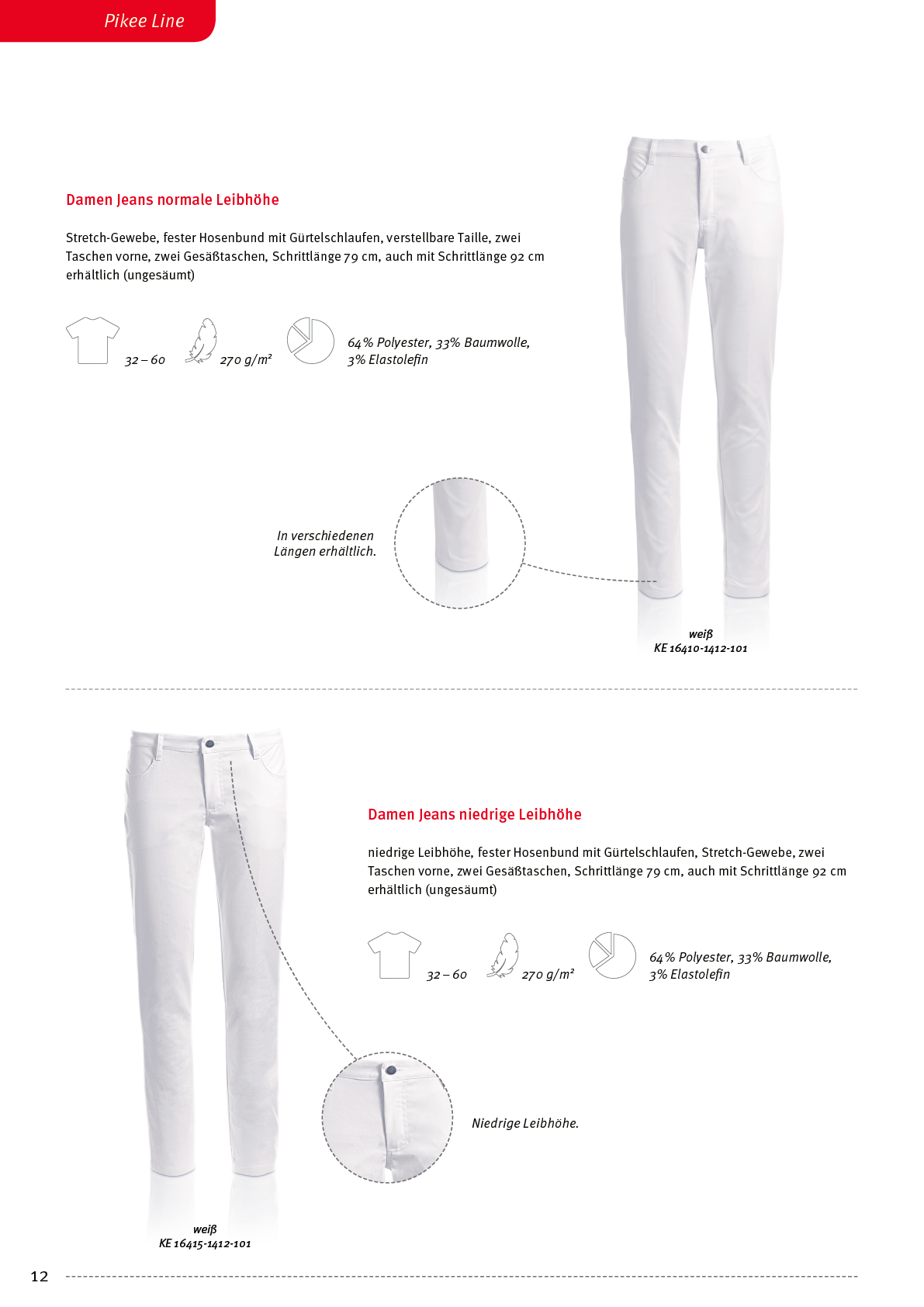 Pikee Line

Damen Jeans normale Leibhöhe

Stretch-Gewebe, fester Hosenbund mit Gürtelschlaufen, verstellbare Taille, zwei Taschen vorne, zwei Gesäßtaschen, Schrittlänge 79 cm, auch mit Schrittlänge 92 cm erhältlich (ungesäumt)

32 – 60

270 g/m²

64% Polyester, 33% Baumwolle, 3% Elastolefin

In verschiedenen Längen erhältlich.

weiß
KE 16410-1412-101

Damen Jeans niedrige Leibhöhe

niedrige Leibhöhe, fester Hosenbund mit Gürtelschlaufen, Stretch-Gewebe, zwei Taschen vorne, zwei Gesäßtaschen, Schrittlänge 79 cm, auch mit Schrittlänge 92 cm erhältlich (ungesäumt)

32 – 60

270 g/m²

64% Polyester, 33% Baumwolle, 3% Elastolefin

Niedrige Leibhöhe.

weiß
KE 16415-1412-101

12